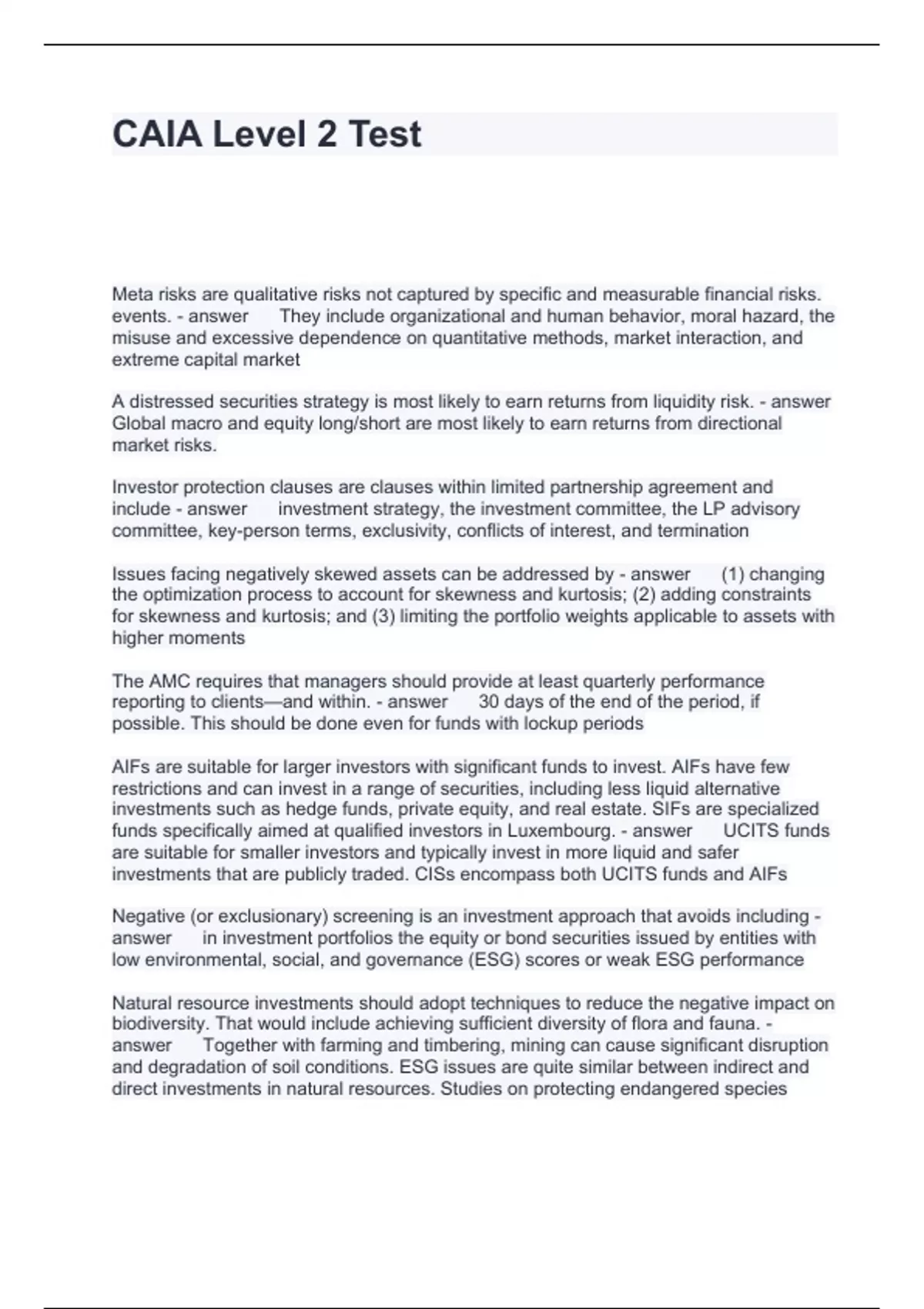 CAIA Level 2 Test

Meta risks are qualitative risks not captured by specific and measurable financial risks. events. - answer They include organizational and human behavior, moral hazard, the misuse and excessive dependence on quantitative methods, market interaction, and extreme capital market

A distressed securities strategy is most likely to earn returns from liquidity risk. - answer Global macro and equity long/short are most likely to earn returns from directional market risks.

Investor protection clauses are clauses within limited partnership agreement and include - answer investment strategy, the investment committee, the LP advisory committee, key-person terms, exclusivity, conflicts of interest, and termination

Issues facing negatively skewed assets can be addressed by - answer (1) changing the optimization process to account for skewness and kurtosis; (2) adding constraints for skewness and kurtosis; and (3) limiting the portfolio weights applicable to assets with higher moments

The AMC requires that managers should provide at least quarterly performance reporting to clients—and within. - answer 30 days of the end of the period, if possible. This should be done even for funds with lockup periods

AIFs are suitable for larger investors with significant funds to invest. AIFs have few restrictions and can invest in a range of securities, including less liquid alternative investments such as hedge funds, private equity, and real estate. SIFs are specialized funds specifically aimed at qualified investors in Luxembourg. - answer UCITS funds are suitable for smaller investors and typically invest in more liquid and safer investments that are publicly traded. CISs encompass both UCITS funds and AIFs

Negative (or exclusionary) screening is an investment approach that avoids including - answer in investment portfolios the equity or bond securities issued by entities with low environmental, social, and governance (ESG) scores or weak ESG performance

Natural resource investments should adopt techniques to reduce the negative impact on biodiversity. That would include achieving sufficient diversity of flora and fauna. - answer Together with farming and timbering, mining can cause significant disruption and degradation of soil conditions. ESG issues are quite similar between indirect and direct investments in natural resources. Studies on protecting endangered species